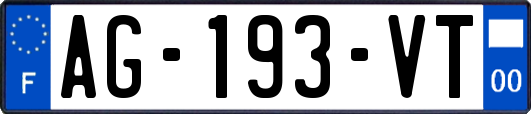 F
AG-193-VT
00